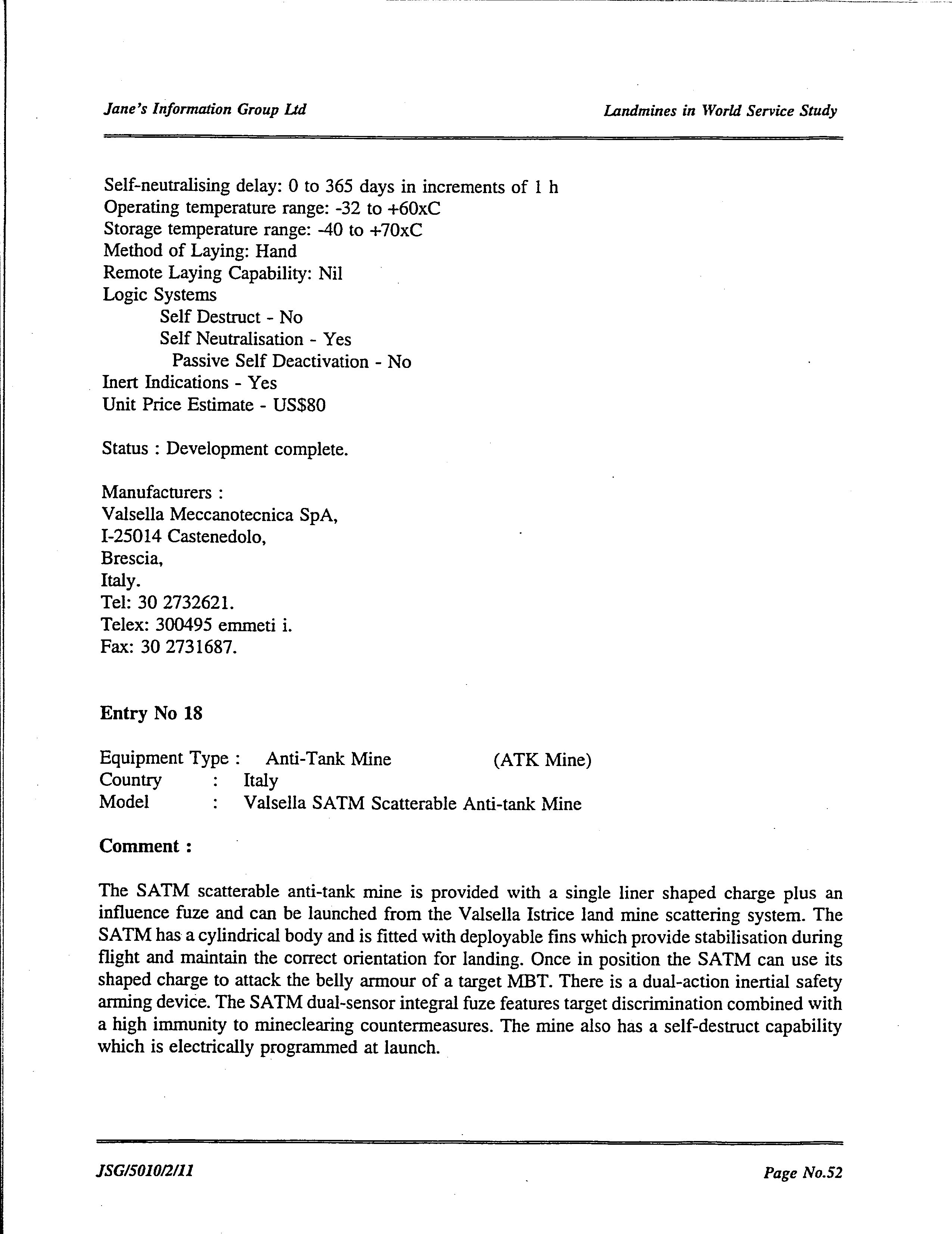 Jane's Information Group Ltd

Landmines in World Service Study

Self-neutralising delay: 0 to 365 days in increments of 1 h
Operating temperature range: -32 to +60xC
Storage temperature range: -40 to +70xC
Method of Laying: Hand
Remote Laying Capability: Nil
Logic Systems
Self Destruct - No
Self Neutralisation - Yes
Passive Self Deactivation - No
Inert Indications - Yes
Unit Price Estimate - US$80

Status : Development complete.

Manufacturers :
Valsella Meccanotecnica SpA,
I-25014 Castenedolo,
Brescia,
Italy.
Tel: 30 2732621.
Telex: 300495 emmeti i.
Fax: 30 2731687.

Entry No 18

Equipment Type : Anti-Tank Mine (ATK Mine)
Country : Italy
Model : Valsella SATM Scatterable Anti-tank Mine

Comment :

The SATM scatterable anti-tank mine is provided with a single liner shaped charge plus an influence fuze and can be launched from the Valsella Istrice land mine scattering system. The SATM has a cylindrical body and is fitted with deployable fins which provide stabilisation during flight and maintain the correct orientation for landing. Once in position the SATM can use its shaped charge to attack the belly armour of a target MBT. There is a dual-action inertial safety arming device. The SATM dual-sensor integral fuze features target discrimination combined with a high immunity to mineclearing countermeasures. The mine also has a self-destruct capability which is electrically programmed at launch.

JSG/5010/2/11

Page No.52